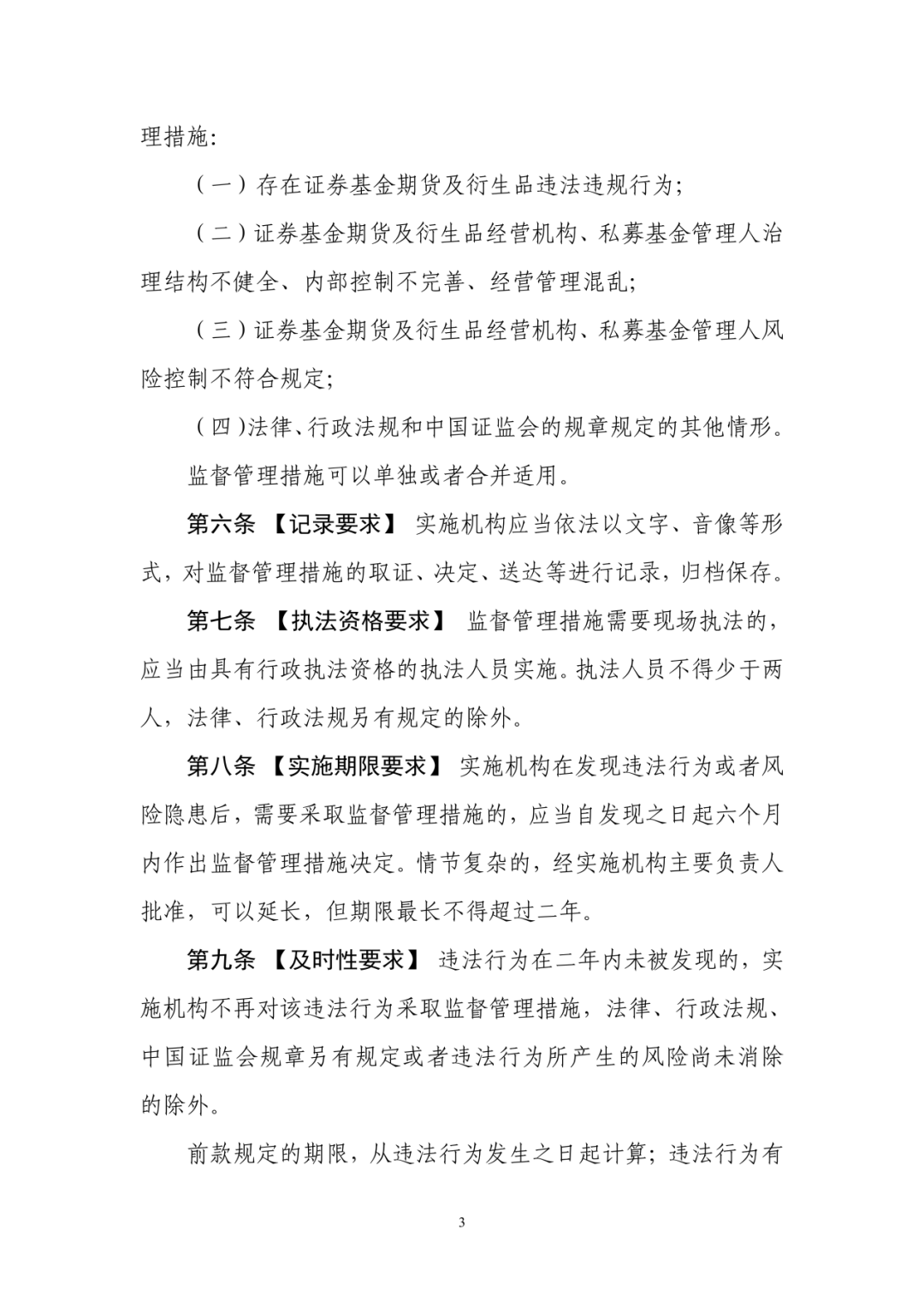 理措施:

（一）存在证券基金期货及衍生品违法违规行为;

（二）证券基金期货及衍生品经营机构、私募基金管理人治理结构不健全、内部控制不完善、经营管理混乱;

（三）证券基金期货及衍生品经营机构、私募基金管理人风险控制不符合规定;

（四）法律、行政法规和中国证监会的规章规定的其他情形。

监督管理措施可以单独或者合并适用。

第六条 【记录要求】 实施机构应当依法以文字、音像等形式，对监督管理措施的取证、决定、送达等进行记录，归档保存。

第七条 【执法资格要求】 监督管理措施需要现场执法的，应当由具有行政执法资格的执法人员实施。执法人员不得少于两人，法律、行政法规另有规定的除外。

第八条 【实施期限要求】 实施机构在发现违法行为或者风险隐患后，需要采取监督管理措施的，应当自发现之日起六个月内作出监督管理措施决定。情节复杂的，经实施机构主要负责人批准，可以延长，但期限最长不得超过二年。

第九条 【及时性要求】 违法行为在二年内未被发现的，实施机构不再对该违法行为采取监督管理措施，法律、行政法规、中国证监会规章另有规定或者违法行为所产生的风险尚未消除的除外。

前款规定的期限，从违法行为发生之日起计算；违法行为有

3